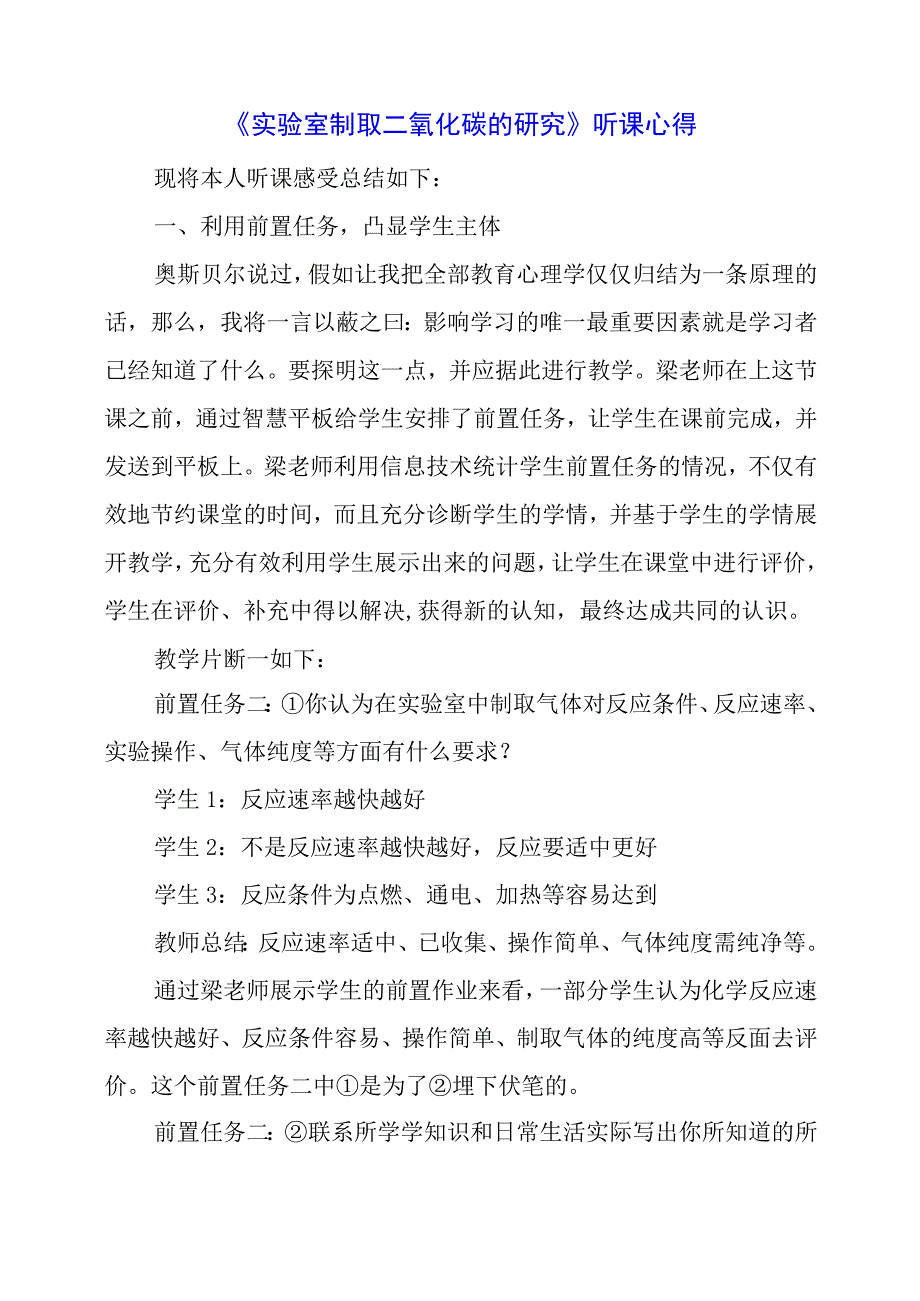 《实验室制取二氧化碳的研究》听课心得

现将本人听课感受总结如下：

一、利用前置任务，凸显学生主体

奥斯贝尔说过，假如让我把全部教育心理学仅仅归结为一条原理的话，那么，我将一言以蔽之曰：影响学习的唯一最重要因素就是学习者已经知道了什么。要探明这一点，并应据此进行教学。梁老师在上这节课之前，通过智慧平板给学生安排了前置任务，让学生在课前完成，并发送到平板上。梁老师利用信息技术统计学生前置任务的情况，不仅有效地节约课堂的时间，而且充分诊断学生的学情，并基于学生的学情展开教学，充分有效利用学生展示出来的问题，让学生在课堂中进行评价，学生在评价、补充中得以解决，获得新的认知，最终达成共同的认识。

教学片断一如下：

前置任务二：①你认为在实验室中制取气体对反应条件、反应速率、实验操作、气体纯度等方面有什么要求？

学生 1：反应速率越快越好

学生 2：不是反应速率越快越好，反应要适中更好

学生 3：反应条件为点燃、通电、加热等容易达到

教师总结：反应速率适中、已收集、操作简单、气体纯度需纯净等。

通过梁老师展示学生的前置作业来看，一部分学生认为化学反应速率越快越好、反应条件容易、操作简单、制取气体的纯度高等反面去评价。这个前置任务二中①是为了②埋下伏笔的。

前置任务二：②联系所学学知识和日常生活实际写出你所知道的所